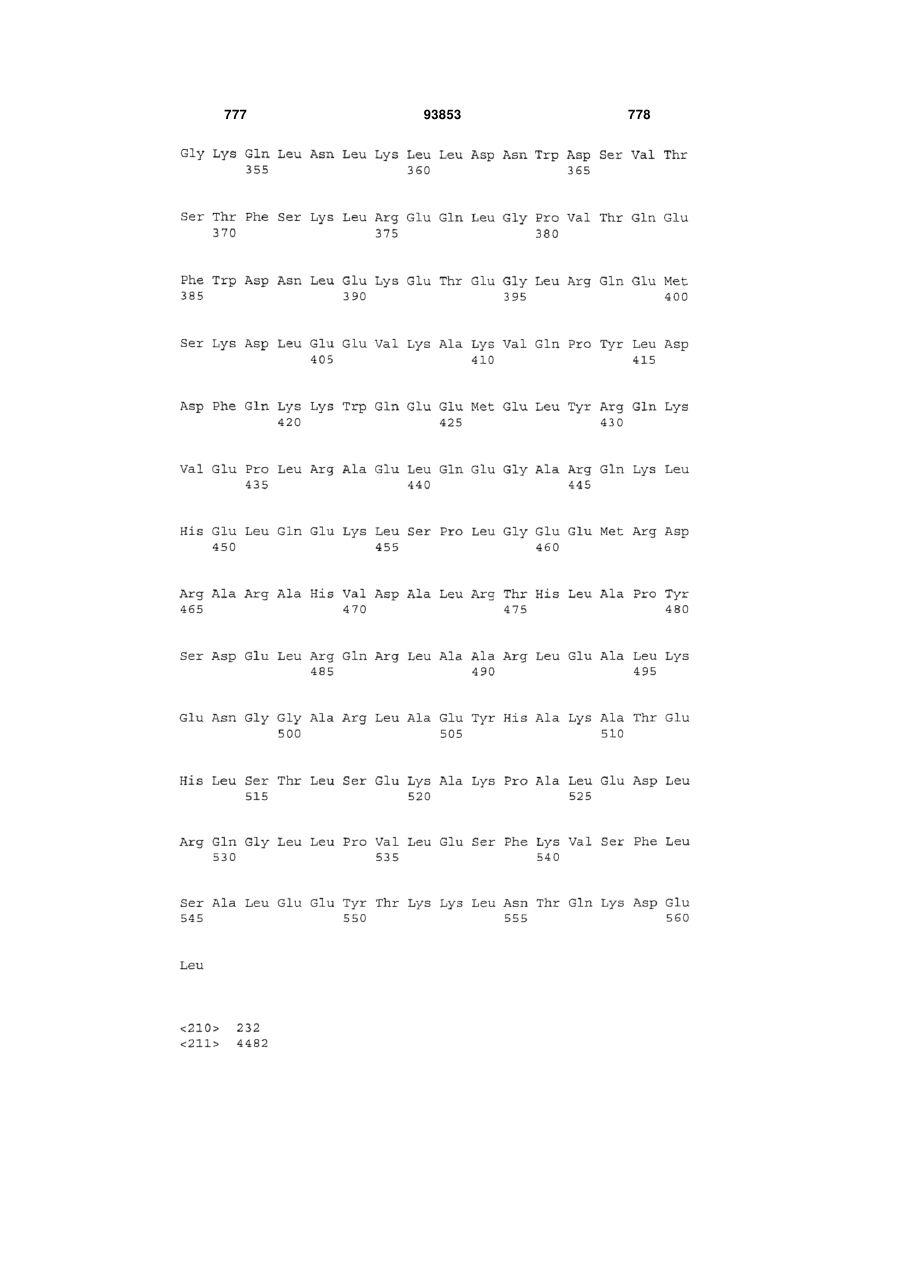 777 93853 778

Gly Lys Gln Leu Asn Leu Lys Leu Leu Asp Asn Trp Asp Ser Val Thr
355 360 365

Ser Thr Phe Ser Lys Leu Arg Glu Gln Leu Gly Pro Val Thr Gln Glu
370 375 380

Phe Trp Asp Asn Leu Glu Lys Glu Thr Glu Gly Leu Arg Gln Glu Met
385 390 395 400

Ser Lys Asp Leu Glu Glu Val Lys Ala Lys Val Gln Pro Tyr Leu Asp
405 410 415

Asp Phe Gln Lys Lys Trp Gln Glu Glu Met Glu Leu Tyr Arg Gln Lys
420 425 430

Val Glu Pro Leu Arg Ala Glu Leu Gln Glu Gly Ala Arg Gln Lys Leu
435 440 445

His Glu Leu Gln Glu Lys Leu Ser Pro Leu Gly Glu Glu Met Arg Asp
450 455 460

Arg Ala Arg Ala His Val Asp Ala Leu Arg Thr His Leu Ala Pro Tyr
465 470 475 480

Ser Asp Glu Leu Arg Gln Arg Leu Ala Ala Arg Leu Glu Ala Leu Lys
485 490 495

Glu Asn Gly Gly Ala Arg Leu Ala Glu Tyr His Ala Lys Ala Thr Glu
500 505 510

His Leu Ser Thr Leu Ser Glu Lys Ala Lys Pro Ala Leu Glu Asp Leu
515 520 525

Arg Gln Gly Leu Leu Pro Val Leu Glu Ser Phe Lys Val Ser Phe Leu
530 535 540

Ser Ala Leu Glu Glu Tyr Thr Lys Lys Leu Asn Thr Gln Lys Asp Glu
545 550 555 560

Leu

<210> 232
<211> 4482